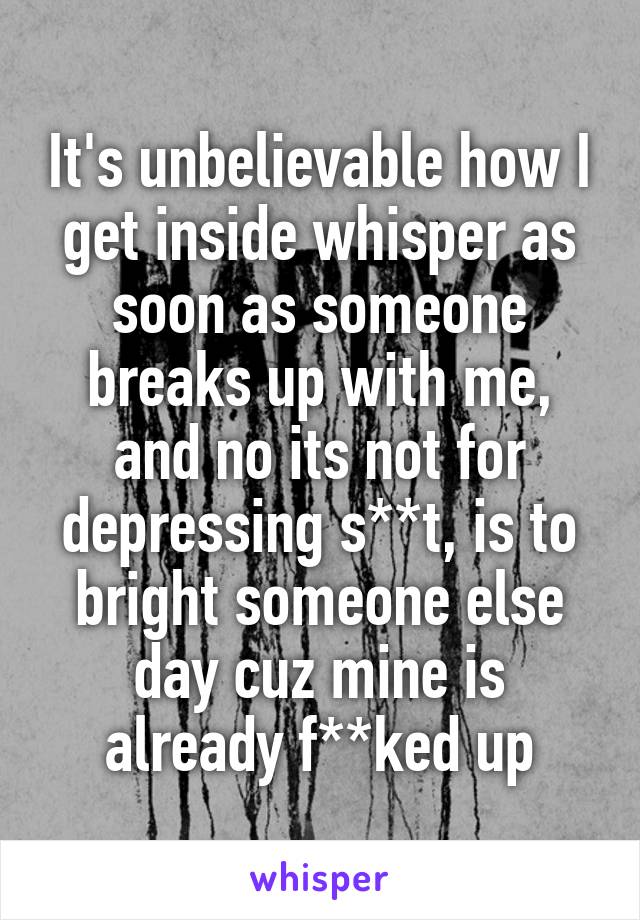 It's unbelievable how I get inside whisper as soon as someone breaks up with me, and no its not for depressing s**t, is to bright someone else day cuz mine is already f**ked up

whisper